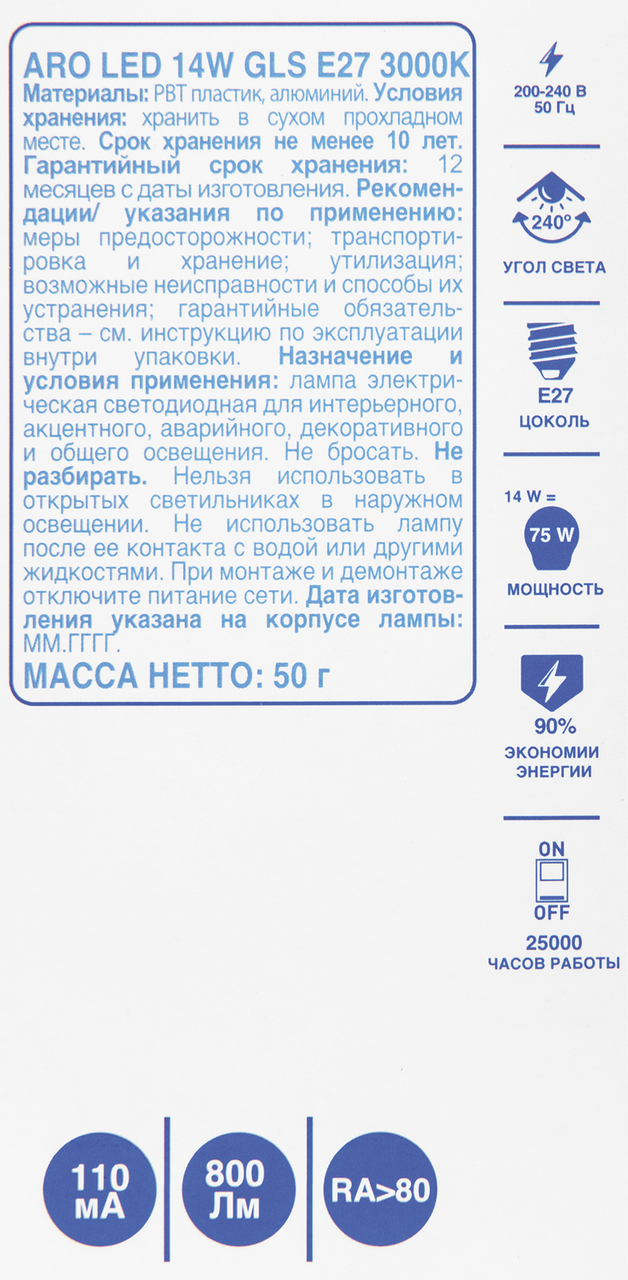 ARO LED 14W GLS E27 3000K
Материалы: PBT пластик, алюминий. Условия хранения: хранить в сухом прохладном месте. Срок хранения не менее 10 лет. Гарантийный срок хранения: 12 месяцев с даты изготовления. Рекомендации/ указания по применению: меры предосторожности; транспортировка и хранение; утилизация; возможные неисправности и способы их устранения; гарантийные обязательства – см. инструкцию по эксплуатации внутри упаковки. Назначение и условия применения: лампа электрическая светодиодная для интерьерного, акцентного, аварийного, декоративного и общего освещения. Не бросать. Не разбирать. Нельзя использовать в открытых светильниках в наружном освещении. Не использовать лампу после ее контакта с водой или другими жидкостями. При монтаже и демонтаже отключите питание сети. Дата изготовления указана на корпусе лампы: ММ.ГГГГ.
МАССА НЕТТО: 50 г

200-240 В
50 Гц

240°
УГОЛ СВЕТА

E27
ЦОКОЛЬ

14 W =
75 W
МОЩНОСТЬ

90%
ЭКОНОМИИ ЭНЕРГИИ

ON
OFF
25000
ЧАСОВ РАБОТЫ

110 мА

800 Лм

RA>80